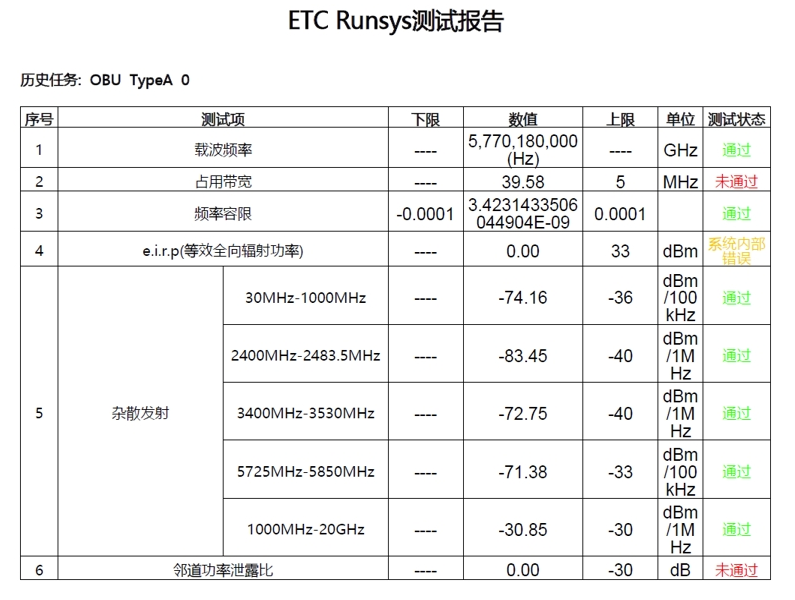 ETC Runsys测试报告

历史任务: OBU TypeA 0

| 序号 | 测试项 | | 下限 | 数值 | 上限 | 单位 | 测试状态 |
|---|---|---|---|---|---|---|---|
| 1 | 载波频率 | | ---- | 5,770,180,000 (Hz) | ---- | GHz | 通过 |
| 2 | 占用带宽 | | ---- | 39.58 | 5 | MHz | 未通过 |
| 3 | 频率容限 | | -0.0001 | 3.4231433506044904E-09 | 0.0001 | | 通过 |
| 4 | e.i.r.p(等效全向辐射功率) | | ---- | 0.00 | 33 | dBm | 系统内部错误 |
| 5 | 杂散发射 | 30MHz-1000MHz | ---- | -74.16 | -36 | dBm/100kHz | 通过 |
| | | 2400MHz-2483.5MHz | ---- | -83.45 | -40 | dBm/1MHz | 通过 |
| | | 3400MHz-3530MHz | ---- | -72.75 | -40 | dBm/1MHz | 通过 |
| | | 5725MHz-5850MHz | ---- | -71.38 | -33 | dBm/100kHz | 通过 |
| | | 1000MHz-20GHz | ---- | -30.85 | -30 | dBm/1MHz | 通过 |
| 6 | 邻道功率泄露比 | | ---- | 0.00 | -30 | dB | 未通过 |